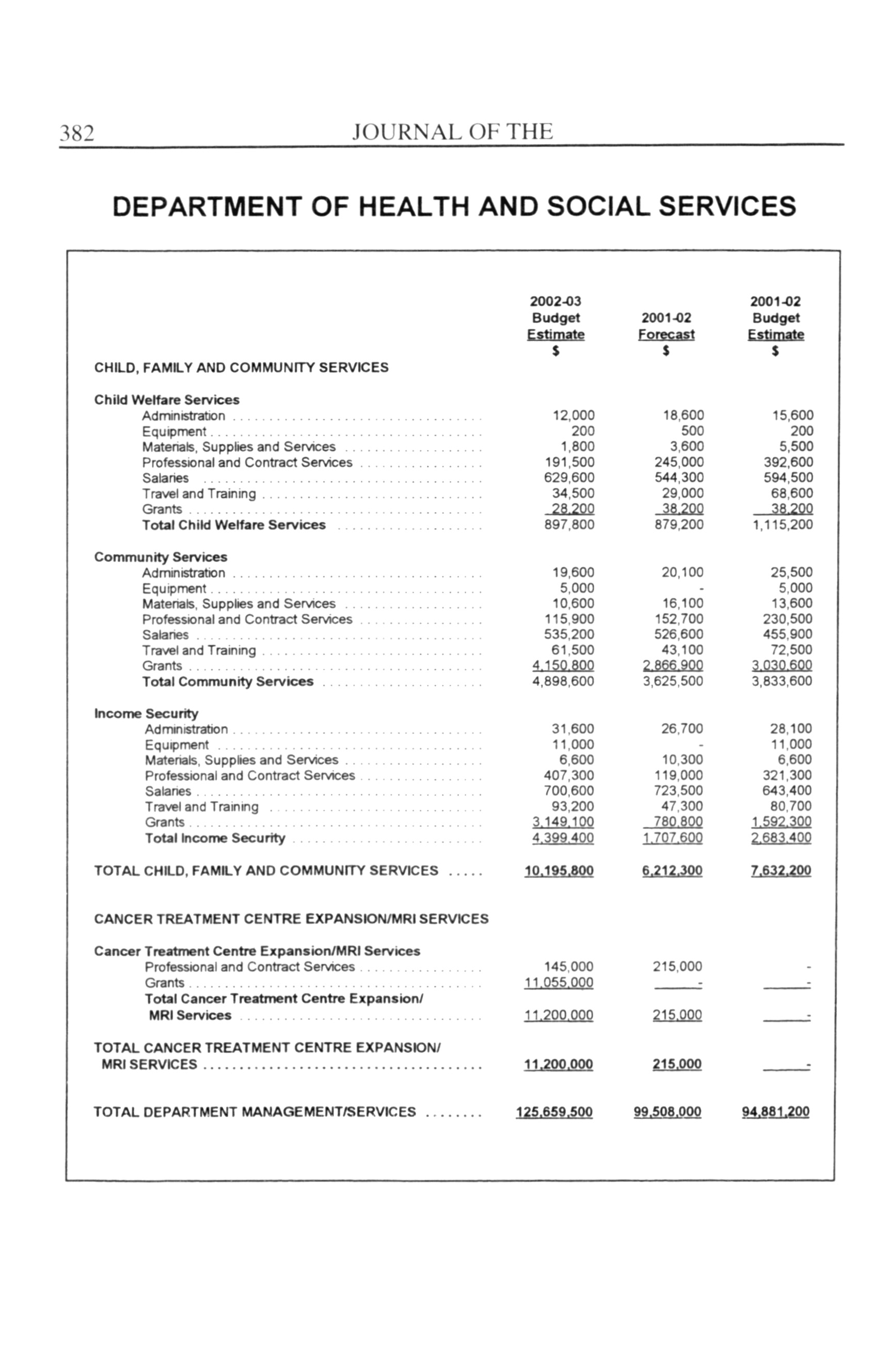 382 JOURNAL OF THE

DEPARTMENT OF HEALTH AND SOCIAL SERVICES

| | 2002-03 Budget Estimate $ | 2001-02 Forecast $ | 2001-02 Budget Estimate $ |
|---|---|---|---|
| CHILD, FAMILY AND COMMUNITY SERVICES | | | |
| Child Welfare Services | | | |
| Administration | 12,000 | 18,600 | 15,600 |
| Equipment | 200 | 500 | 200 |
| Materials, Supplies and Services | 1,800 | 3,600 | 5,500 |
| Professional and Contract Services | 191,500 | 245,000 | 392,600 |
| Salaries | 629,600 | 544,300 | 594,500 |
| Travel and Training | 34,500 | 29,000 | 68,600 |
| Grants | 28,200 | 38,200 | 38,200 |
| Total Child Welfare Services | 897,800 | 879,200 | 1,115,200 |
| Community Services | | | |
| Administration | 19,600 | 20,100 | 25,500 |
| Equipment | 5,000 | - | 5,000 |
| Materials, Supplies and Services | 10,600 | 16,100 | 13,600 |
| Professional and Contract Services | 115,900 | 152,700 | 230,500 |
| Salaries | 535,200 | 526,600 | 455,900 |
| Travel and Training | 61,500 | 43,100 | 72,500 |
| Grants | 4,150,800 | 2,866,900 | 3,030,600 |
| Total Community Services | 4,898,600 | 3,625,500 | 3,833,600 |
| Income Security | | | |
| Administration | 31,600 | 26,700 | 28,100 |
| Equipment | 11,000 | - | 11,000 |
| Materials, Supplies and Services | 6,600 | 10,300 | 6,600 |
| Professional and Contract Services | 407,300 | 119,000 | 321,300 |
| Salaries | 700,600 | 723,500 | 643,400 |
| Travel and Training | 93,200 | 47,300 | 80,700 |
| Grants | 3,149,100 | 780,800 | 1,592,300 |
| Total Income Security | 4,399,400 | 1,707,600 | 2,683,400 |
| TOTAL CHILD, FAMILY AND COMMUNITY SERVICES | 10,195,800 | 6,212,300 | 7,632,200 |
| CANCER TREATMENT CENTRE EXPANSION/MRI SERVICES | | | |
| Cancer Treatment Centre Expansion/MRI Services | | | |
| Professional and Contract Services | 145,000 | 215,000 | - |
| Grants | 11,055,000 | - | - |
| Total Cancer Treatment Centre Expansion/ MRI Services | 11,200,000 | 215,000 | - |
| TOTAL CANCER TREATMENT CENTRE EXPANSION/ MRI SERVICES | 11,200,000 | 215,000 | - |
| TOTAL DEPARTMENT MANAGEMENT/SERVICES | 125,659,500 | 99,508,000 | 94,881,200 |